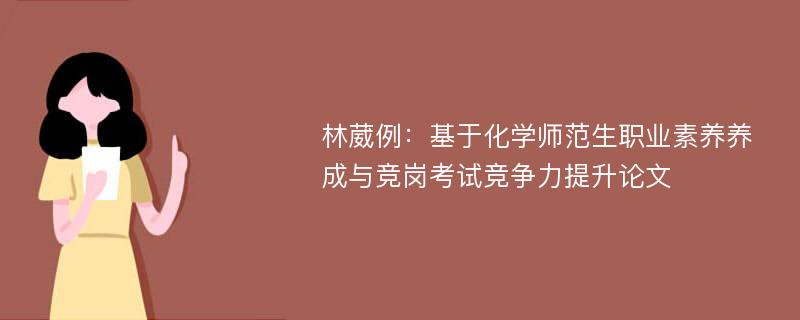 林葳例：基于化学师范生职业素养养成与竞岗考试竞争力提升论文